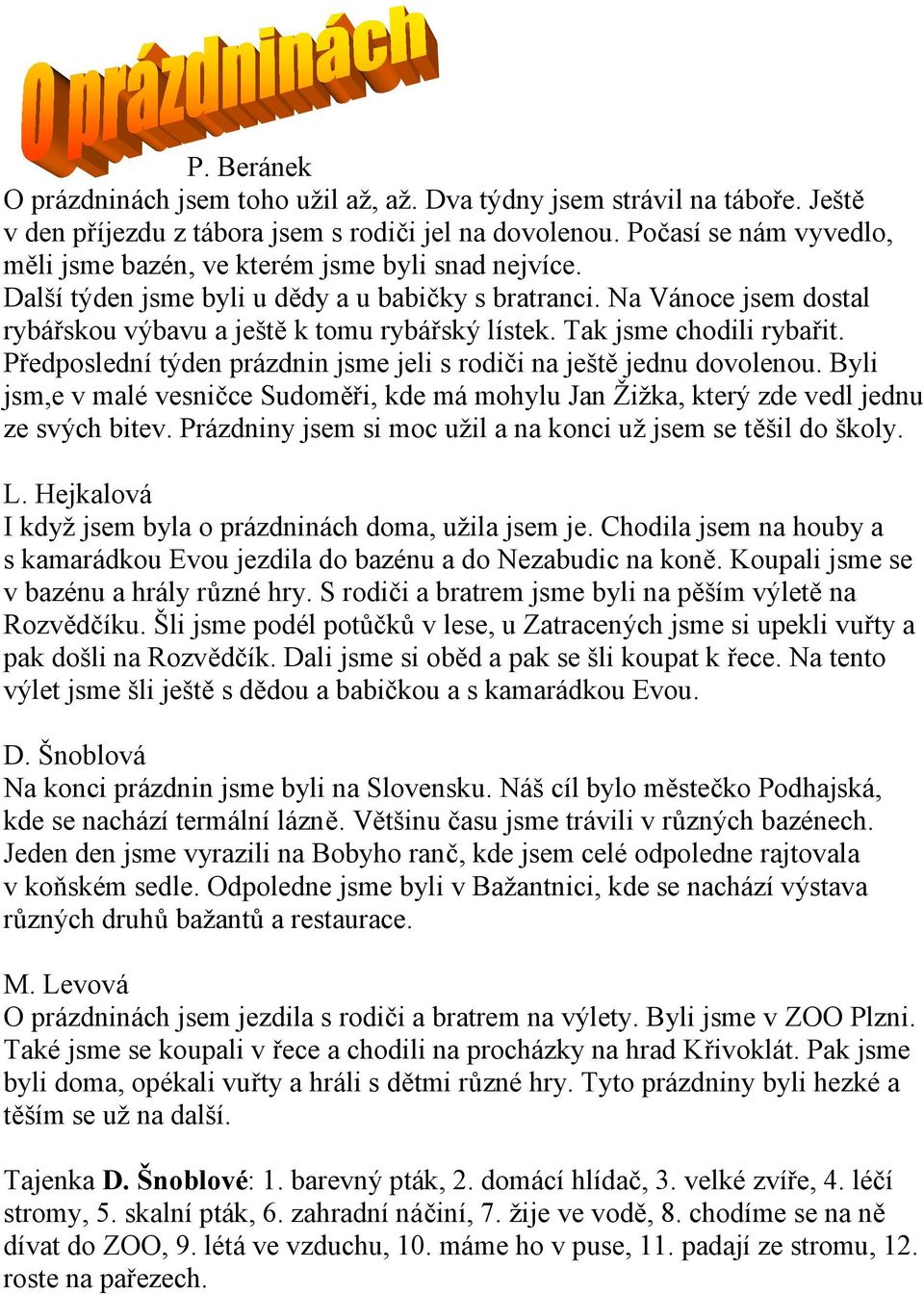 O prázdninách

P. Beránek
O prázdninách jsem toho užil až, až. Dva týdny jsem strávil na táboře. Ještě v den příjezdu z tábora jsem s rodiči jel na dovolenou. Počasí se nám vyvedlo, měli jsme bazén, ve kterém jsme byli snad nejvíce.
Další týden jsme byli u dědy a u babičky s bratranci. Na Vánoce jsem dostal rybářskou výbavu a ještě k tomu rybářský lístek. Tak jsme chodili rybařit.
Předposlední týden prázdnin jsme jeli s rodiči na ještě jednu dovolenou. Byli jsm,e v malé vesničce Sudoměři, kde má mohylu Jan Žižka, který zde vedl jednu ze svých bitev. Prázdniny jsem si moc užil a na konci už jsem se těšil do školy.

L. Hejkalová
I když jsem byla o prázdninách doma, užila jsem je. Chodila jsem na houby a s kamarádkou Evou jezdila do bazénu a do Nezabudic na koně. Koupali jsme se v bazénu a hrály různé hry. S rodiči a bratrem jsme byli na pěším výletě na Rozvědčíku. Šli jsme podél potůčků v lese, u Zatracených jsme si upekli vuřty a pak došli na Rozvědčík. Dali jsme si oběd a pak se šli koupat k řece. Na tento výlet jsme šli ještě s dědou a babičkou a s kamarádkou Evou.

D. Šnoblová
Na konci prázdnin jsme byli na Slovensku. Náš cíl bylo městečko Podhajská, kde se nachází termální lázně. Většinu času jsme trávili v různých bazénech. Jeden den jsme vyrazili na Bobyho ranč, kde jsem celé odpoledne rajtovala v koňském sedle. Odpoledne jsme byli v Bažantnici, kde se nachází výstava různých druhů bažantů a restaurace.

M. Levová
O prázdninách jsem jezdila s rodiči a bratrem na výlety. Byli jsme v ZOO Plzni. Také jsme se koupali v řece a chodili na procházky na hrad Křivoklát. Pak jsme byli doma, opékali vuřty a hráli s dětmi různé hry. Tyto prázdniny byli hezké a těším se už na další.

Tajenka D. Šnoblové: 1. barevný pták, 2. domácí hlídač, 3. velké zvíře, 4. léčí stromy, 5. skalní pták, 6. zahradní náčiní, 7. žije ve vodě, 8. chodíme se na ně dívat do ZOO, 9. létá ve vzduchu, 10. máme ho v puse, 11. padají ze stromu, 12. roste na pařezech.